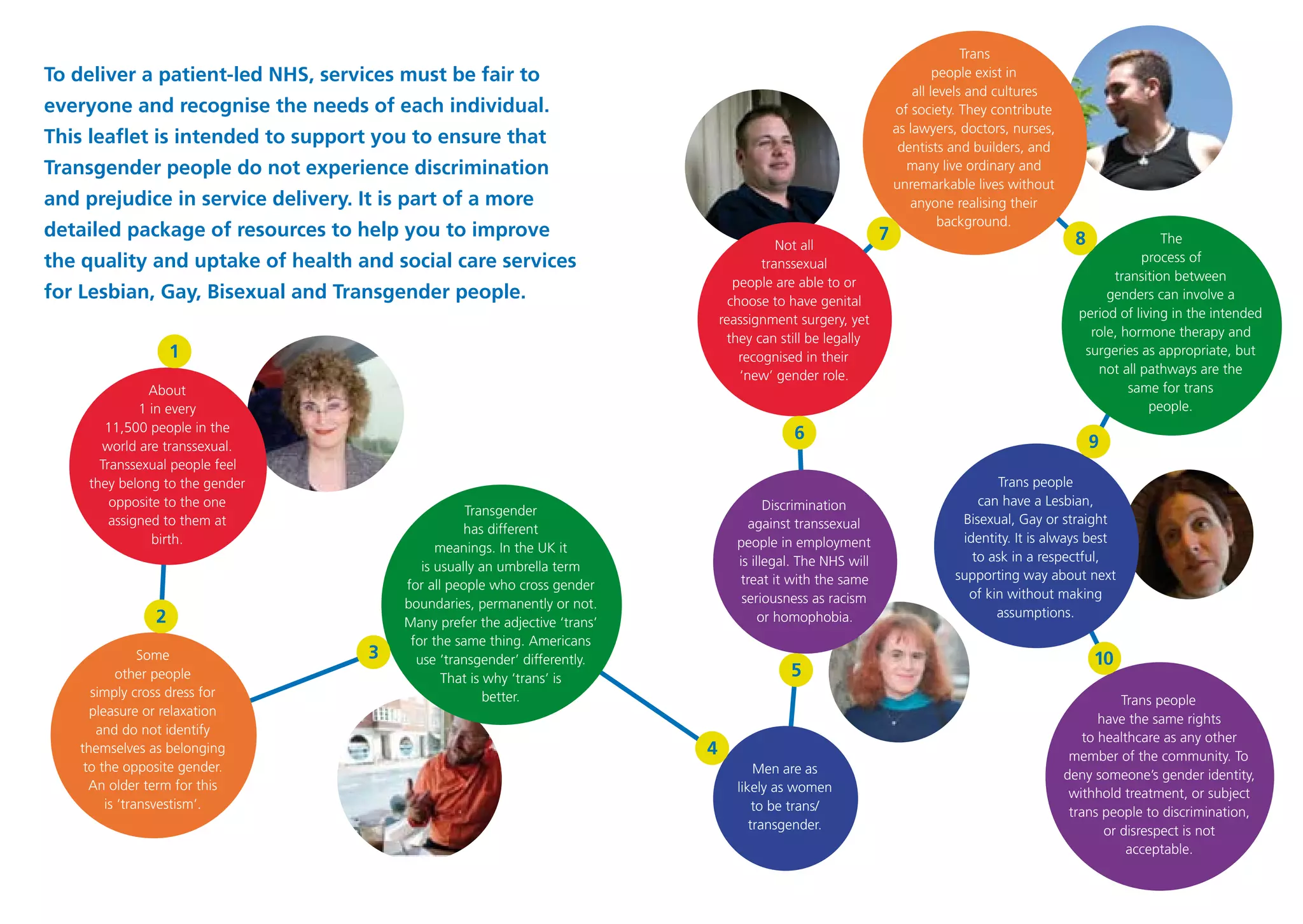 To deliver a patient-led NHS, services must be fair to everyone and recognise the needs of each individual. This leaflet is intended to support you to ensure that Transgender people do not experience discrimination and prejudice in service delivery. It is part of a more detailed package of resources to help you to improve the quality and uptake of health and social care services for Lesbian, Gay, Bisexual and Transgender people.

1

About 1 in every 11,500 people in the world are transsexual. Transsexual people feel they belong to the gender opposite to the one assigned to them at birth.

2

Some other people simply cross dress for pleasure or relaxation and do not identify themselves as belonging to the opposite gender. An older term for this is 'transvestism'.

3

Transgender has different meanings. In the UK it is usually an umbrella term for all people who cross gender boundaries, permanently or not. Many prefer the adjective 'trans' for the same thing. Americans use 'transgender' differently. That is why 'trans' is better.

4

Men are as likely as women to be trans/ transgender.

5

Discrimination against transsexual people in employment is illegal. The NHS will treat it with the same seriousness as racism or homophobia.

6

Not all transsexual people are able to or choose to have genital reassignment surgery, yet they can still be legally recognised in their 'new' gender role.

7

Trans people exist in all levels and cultures of society. They contribute as lawyers, doctors, nurses, dentists and builders, and many live ordinary and unremarkable lives without anyone realising their background.

8

The process of transition between genders can involve a period of living in the intended role, hormone therapy and surgeries as appropriate, but not all pathways are the same for trans people.

9

Trans people can have a Lesbian, Bisexual, Gay or straight identity. It is always best to ask in a respectful, supporting way about next of kin without making assumptions.

10

Trans people have the same rights to healthcare as any other member of the community. To deny someone's gender identity, withhold treatment, or subject trans people to discrimination, or disrespect is not acceptable.